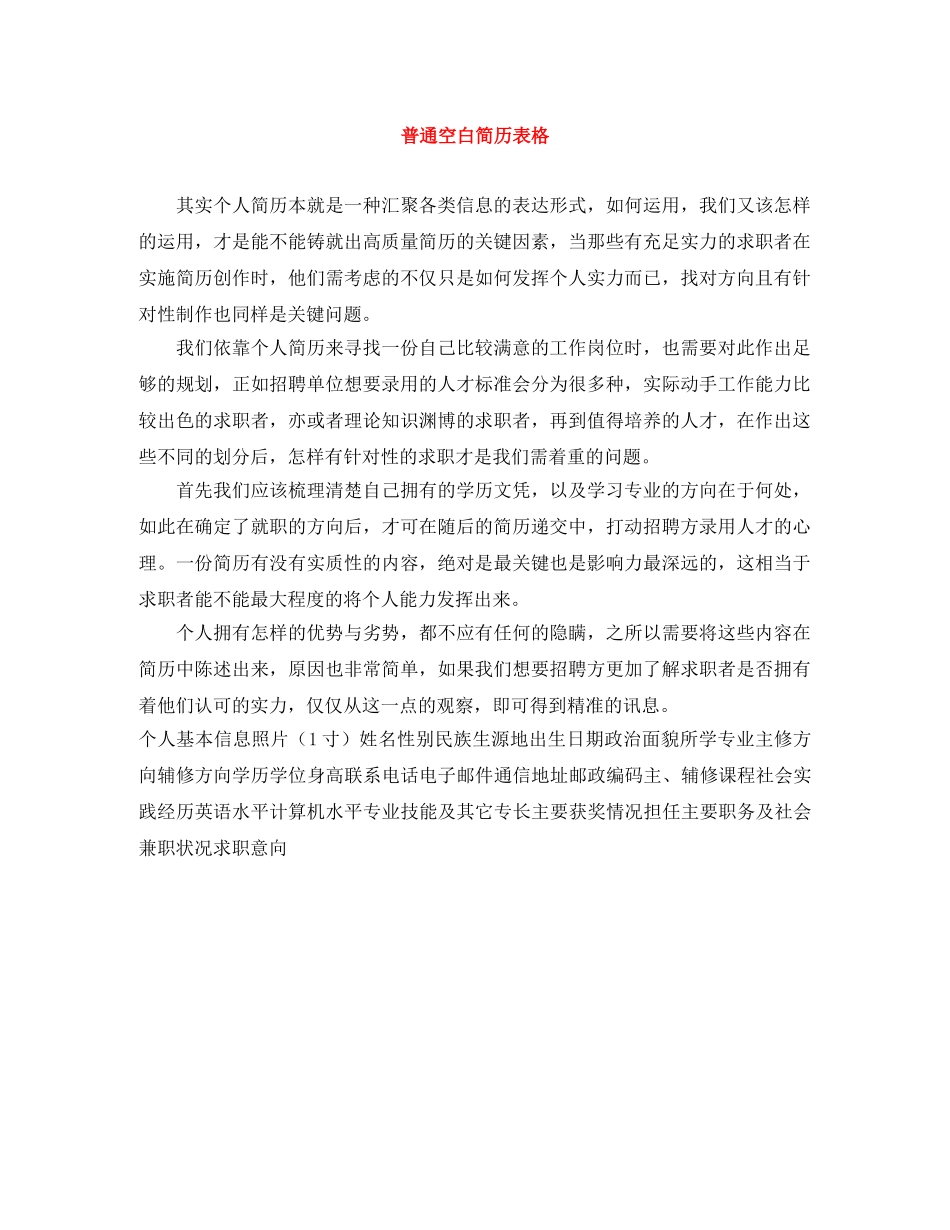 普通空白简历表格

其实个人简历本就是一种汇聚各类信息的表达形式，如何运用，我们又该怎样的运用，才是能不能铸就出高质量简历的关键因素，当那些有充足实力的求职者在实施简历创作时，他们需考虑的不仅只是如何发挥个人实力而已，找对方向且有针对性制作也同样是关键问题。

我们依靠个人简历来寻找一份自己比较满意的工作岗位时，也需要对此作出足够的规划，正如招聘单位想要录用的人才标准会分为很多种，实际动手工作能力比较出色的求职者，亦或者理论知识渊博的求职者，再到值得培养的人才，在作出这些不同的划分后，怎样有针对性的求职才是我们需着重的问题。

首先我们应该梳理清楚自己拥有的学历文凭，以及学习专业的方向在于何处，如此在确定了就职的方向后，才可在随后的简历递交中，打动招聘方录用人才的心理。一份简历有没有实质性的内容，绝对是最关键也是影响力最深远的，这相当于求职者能不能最大程度的将个人能力发挥出来。

个人拥有怎样的优势与劣势，都不应有任何的隐瞒，之所以需要将这些内容在简历中陈述出来，原因也非常简单，如果我们想要招聘方更加了解求职者是否拥有着他们认可的实力，仅仅从这一点的观察，即可得到精准的讯息。

个人基本信息照片（1寸）姓名性别民族生源地出生日期政治面貌所学专业主修方向辅修方向学历学位身高联系电话电子邮件通信地址邮政编码主、辅修课程社会实践经历英语水平计算机水平专业技能及其它专长主要获奖情况担任主要职务及社会兼职状况求职意向